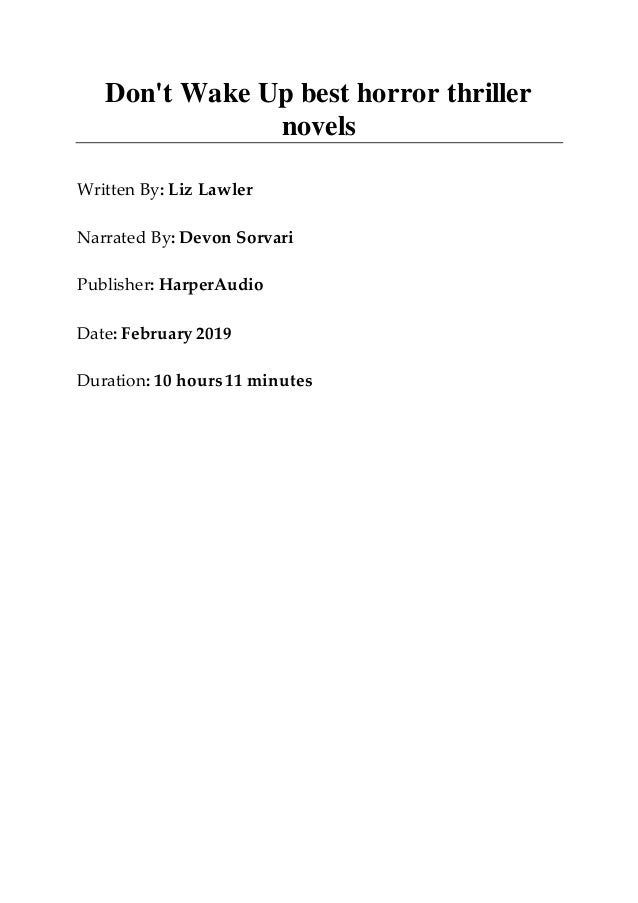 Don't Wake Up best horror thriller novels

Written By: Liz Lawler

Narrated By: Devon Sorvari

Publisher: HarperAudio

Date: February 2019

Duration: 10 hours 11 minutes